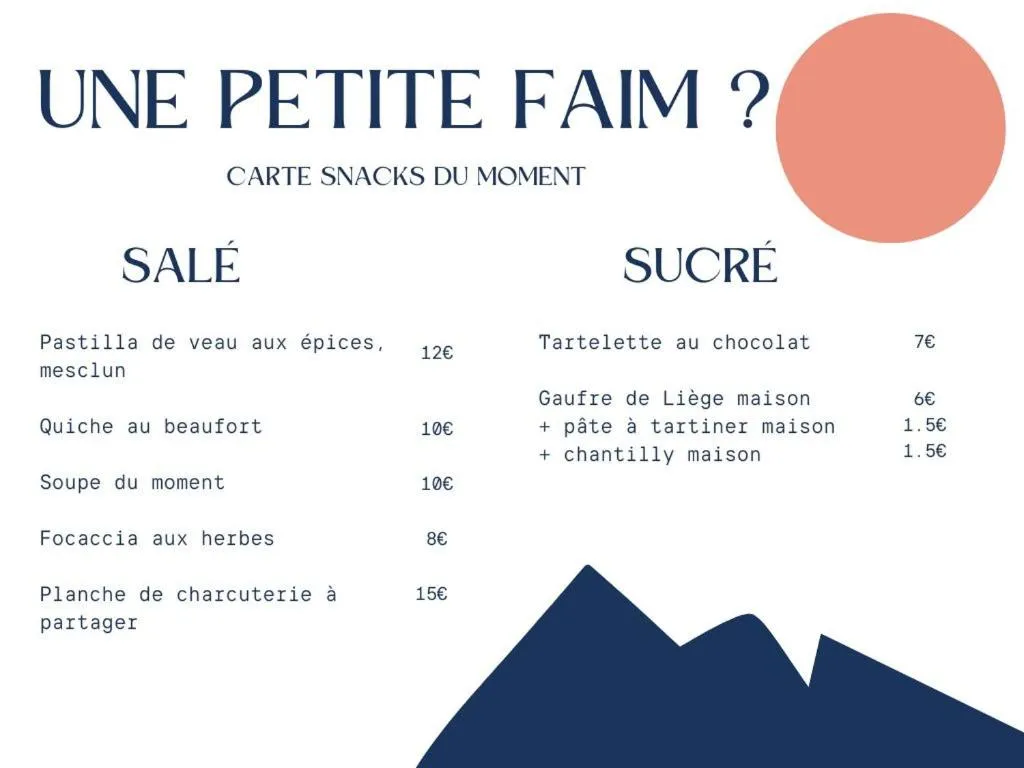 UNE PETITE FAIM ?

CARTE SNACKS DU MOMENT

SALÉ

Pastilla de veau aux épices, mesclun 12€

Quiche au beaufort 10€

Soupe du moment 10€

Focaccia aux herbes 8€

Planche de charcuterie à partager 15€

SUCRÉ

Tartelette au chocolat 7€

Gaufre de Liège maison 6€
+ pâte à tartiner maison 1.5€
+ chantilly maison 1.5€